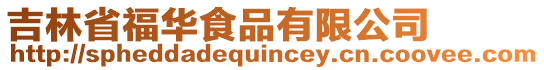 吉林省福华食品有限公司
http://spheddadequincey.cn.coovee.com